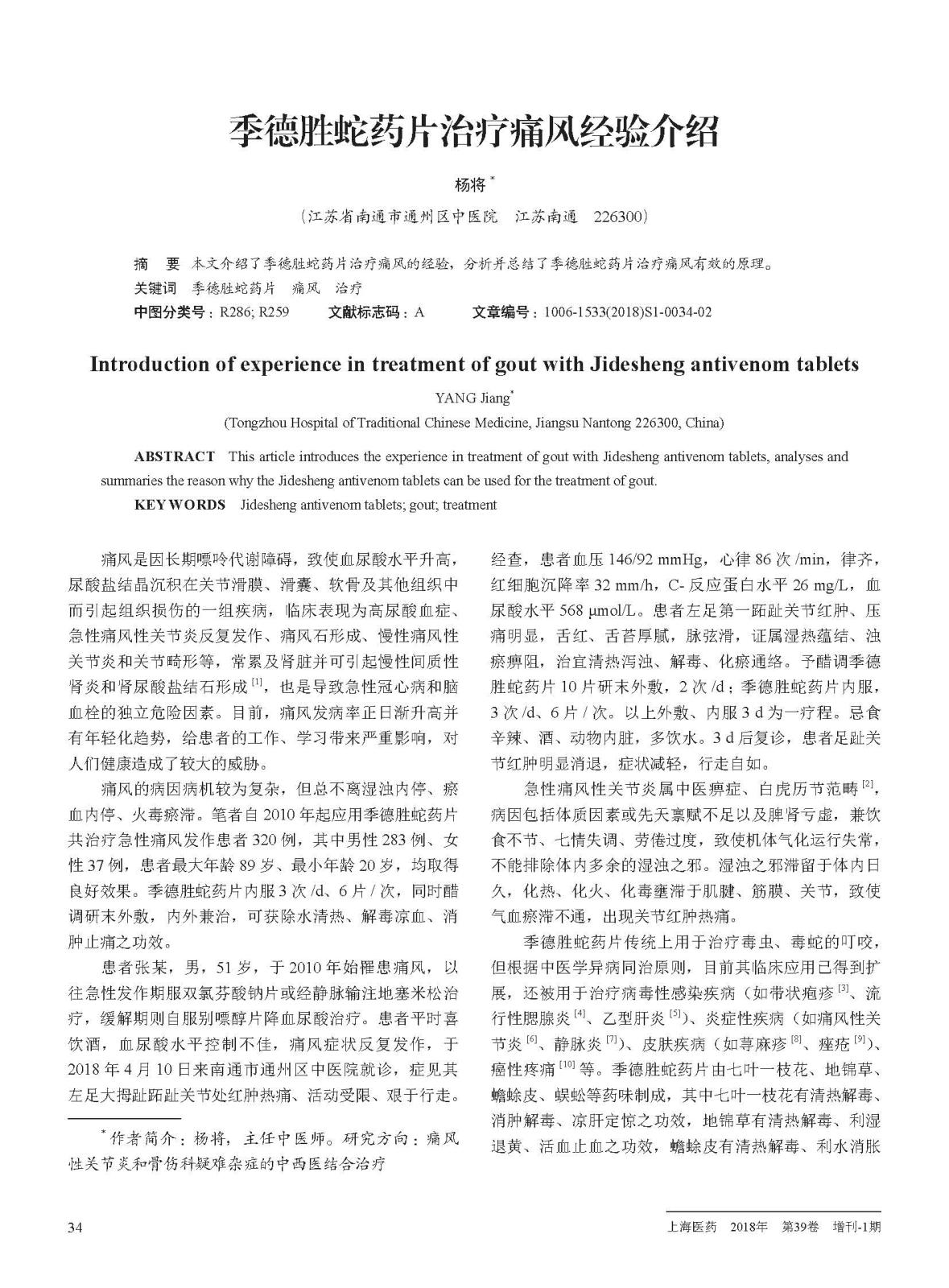 季德胜蛇药片治疗痛风经验介绍

杨将 *

（江苏省南通市通州区中医院　江苏南通　226300）

摘　要　本文介绍了季德胜蛇药片治疗痛风的经验，分析并总结了季德胜蛇药片治疗痛风有效的原理。
关键词　季德胜蛇药片　痛风　治疗
中图分类号：R286; R259　　文献标志码：A　　文章编号：1006-1533(2018)S1-0034-02

Introduction of experience in treatment of gout with Jidesheng antivenom tablets

YANG Jiang*

(Tongzhou Hospital of Traditional Chinese Medicine, Jiangsu Nantong 226300, China)

ABSTRACT　This article introduces the experience in treatment of gout with Jidesheng antivenom tablets, analyses and summaries the reason why the Jidesheng antivenom tablets can be used for the treatment of gout.

KEY WORDS　Jidesheng antivenom tablets; gout; treatment

痛风是因长期嘌呤代谢障碍，致使血尿酸水平升高，尿酸盐结晶沉积在关节滑膜、滑囊、软骨及其他组织中而引起组织损伤的一组疾病，临床表现为高尿酸血症、急性痛风性关节炎反复发作、痛风石形成、慢性痛风性关节炎和关节畸形等，常累及肾脏并可引起慢性间质性肾炎和肾尿酸盐结石形成 [1]，也是导致急性冠心病和脑血栓的独立危险因素。目前，痛风发病率正日渐升高并有年轻化趋势，给患者的工作、学习带来严重影响，对人们健康造成了较大的威胁。

痛风的病因病机较为复杂，但总不离湿浊内停、瘀血内停、火毒瘀滞。笔者自 2010 年起应用季德胜蛇药片共治疗急性痛风发作患者 320 例，其中男性 283 例、女性 37 例，患者最大年龄 89 岁、最小年龄 20 岁，均取得良好效果。季德胜蛇药片内服 3 次 /d、6 片 / 次，同时醋调研末外敷，内外兼治，可获除水清热、解毒凉血、消肿止痛之功效。

患者张某，男，51 岁，于 2010 年始罹患痛风，以往急性发作期服双氯芬酸钠片或经静脉输注地塞米松治疗，缓解期则自服别嘌醇片降血尿酸治疗。患者平时喜饮酒，血尿酸水平控制不佳，痛风症状反复发作，于 2018 年 4 月 10 日来南通市通州区中医院就诊，症见其左足大拇趾跖趾关节处红肿热痛、活动受限、艰于行走。

* 作者简介：杨将，主任中医师。研究方向：痛风性关节炎和骨伤科疑难杂症的中西医结合治疗

经查，患者血压 146/92 mmHg，心律 86 次 /min，律齐，红细胞沉降率 32 mm/h，C- 反应蛋白水平 26 mg/L，血尿酸水平 568 μmol/L。患者左足第一跖趾关节红肿、压痛明显，舌红、舌苔厚腻，脉弦滑，证属湿热蕴结、浊瘀痹阻，治宜清热泻浊、解毒、化瘀通络。予醋调季德胜蛇药片 10 片研末外敷，2 次 /d；季德胜蛇药片内服，3 次 /d、6 片 / 次。以上外敷、内服 3 d 为一疗程。忌食辛辣、酒、动物内脏，多饮水。3 d 后复诊，患者足趾关节红肿明显消退，症状减轻，行走自如。

急性痛风性关节炎属中医痹症、白虎历节范畴 [2]，病因包括体质因素或先天禀赋不足以及脾肾亏虚，兼饮食不节、七情失调、劳倦过度，致使机体气化运行失常，不能排除体内多余的湿浊之邪。湿浊之邪滞留于体内日久，化热、化火、化毒壅滞于肌腱、筋膜、关节，致使气血瘀滞不通，出现关节红肿热痛。

季德胜蛇药片传统上用于治疗毒虫、毒蛇的叮咬，但根据中医学异病同治原则，目前其临床应用已得到扩展，还被用于治疗病毒性感染疾病（如带状疱疹 [3]、流行性腮腺炎 [4]、乙型肝炎 [5]）、炎症性疾病（如痛风性关节炎 [6]、静脉炎 [7]）、皮肤疾病（如荨麻疹 [8]、痤疮 [9]）、癌性疼痛 [10] 等。季德胜蛇药片由七叶一枝花、地锦草、蟾蜍皮、蜈蚣等药味制成，其中七叶一枝花有清热解毒、消肿解毒、凉肝定惊之功效，地锦草有清热解毒、利湿退黄、活血止血之功效，蟾蜍皮有清热解毒、利水消胀

34　　上海医药　2018年　第39卷　增刊-1期